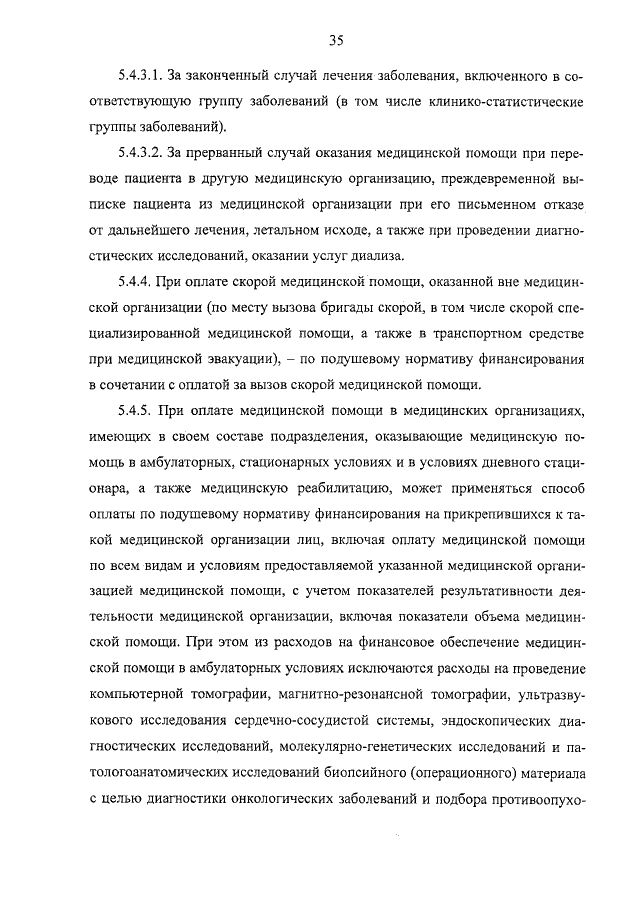 35

5.4.3.1. За законченный случай лечения заболевания, включенного в соответствующую группу заболеваний (в том числе клинико-статистические группы заболеваний).

5.4.3.2. За прерванный случай оказания медицинской помощи при переводе пациента в другую медицинскую организацию, преждевременной выписке пациента из медицинской организации при его письменном отказе от дальнейшего лечения, летальном исходе, а также при проведении диагностических исследований, оказании услуг диализа.

5.4.4. При оплате скорой медицинской помощи, оказанной вне медицинской организации (по месту вызова бригады скорой, в том числе скорой специализированной медицинской помощи, а также в транспортном средстве при медицинской эвакуации), – по подушевому нормативу финансирования в сочетании с оплатой за вызов скорой медицинской помощи.

5.4.5. При оплате медицинской помощи в медицинских организациях, имеющих в своем составе подразделения, оказывающие медицинскую помощь в амбулаторных, стационарных условиях и в условиях дневного стационара, а также медицинскую реабилитацию, может применяться способ оплаты по подушевому нормативу финансирования на прикрепившихся к такой медицинской организации лиц, включая оплату медицинской помощи по всем видам и условиям предоставляемой указанной медицинской организацией медицинской помощи, с учетом показателей результативности деятельности медицинской организации, включая показатели объема медицинской помощи. При этом из расходов на финансовое обеспечение медицинской помощи в амбулаторных условиях исключаются расходы на проведение компьютерной томографии, магнитно-резонансной томографии, ультразвукового исследования сердечно-сосудистой системы, эндоскопических диагностических исследований, молекулярно-генетических исследований и патологоанатомических исследований биопсийного (операционного) материала с целью диагностики онкологических заболеваний и подбора противоопухо-